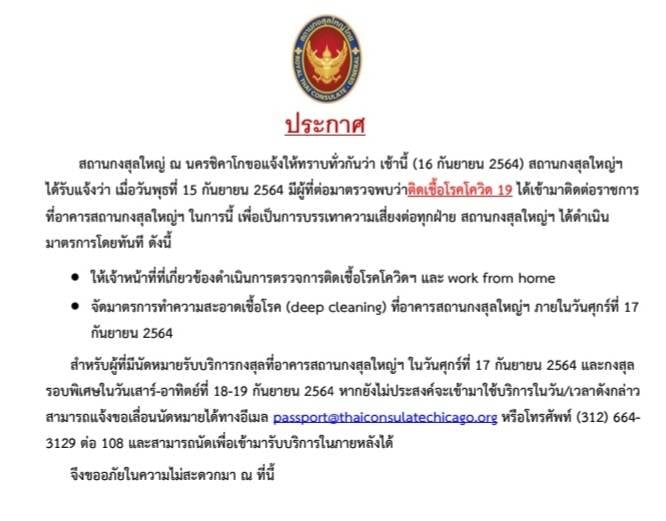 สถานกงสุลใหญ่ไทย
ROYAL THAI CONSULATE - GENERAL

ประกาศ

สถานกงสุลใหญ่ ณ นครชิคาโกขอแจ้งให้ทราบทั่วกันว่า เช้านี้ (16 กันยายน 2564) สถานกงสุลใหญ่ฯ ได้รับแจ้งว่า เมื่อวันพุธที่ 15 กันยายน 2564 มีผู้ที่ต่อมาตรวจพบว่าติดเชื้อโรคโควิด 19 ได้เข้ามาติดต่อราชการที่อาคารสถานกงสุลใหญ่ฯ ในการนี้ เพื่อเป็นการบรรเทาความเสี่ยงต่อทุกฝ่าย สถานกงสุลใหญ่ฯ ได้ดำเนินมาตรการโดยทันที ดังนี้

• ให้เจ้าหน้าที่ที่เกี่ยวข้องดำเนินการตรวจการติดเชื้อโรคโควิดฯ และ work from home

• จัดมาตรการทำความสะอาดเชื้อโรค (deep cleaning) ที่อาคารสถานกงสุลใหญ่ฯ ภายในวันศุกร์ที่ 17 กันยายน 2564

สำหรับผู้ที่มีนัดหมายรับบริการกงสุลที่อาคารสถานกงสุลใหญ่ฯ ในวันศุกร์ที่ 17 กันยายน 2564 และกงสุลรอบพิเศษในวันเสาร์-อาทิตย์ที่ 18-19 กันยายน 2564 หากยังไม่ประสงค์จะเข้ามาใช้บริการในวัน/เวลาดังกล่าว สามารถแจ้งขอเลื่อนนัดหมายได้ทางอีเมล passport@thaiconsulatechicago.org หรือโทรศัพท์ (312) 664-3129 ต่อ 108 และสามารถนัดเพื่อเข้ามารับบริการในภายหลังได้

จึงขออภัยในความไม่สะดวกมา ณ ที่นี้